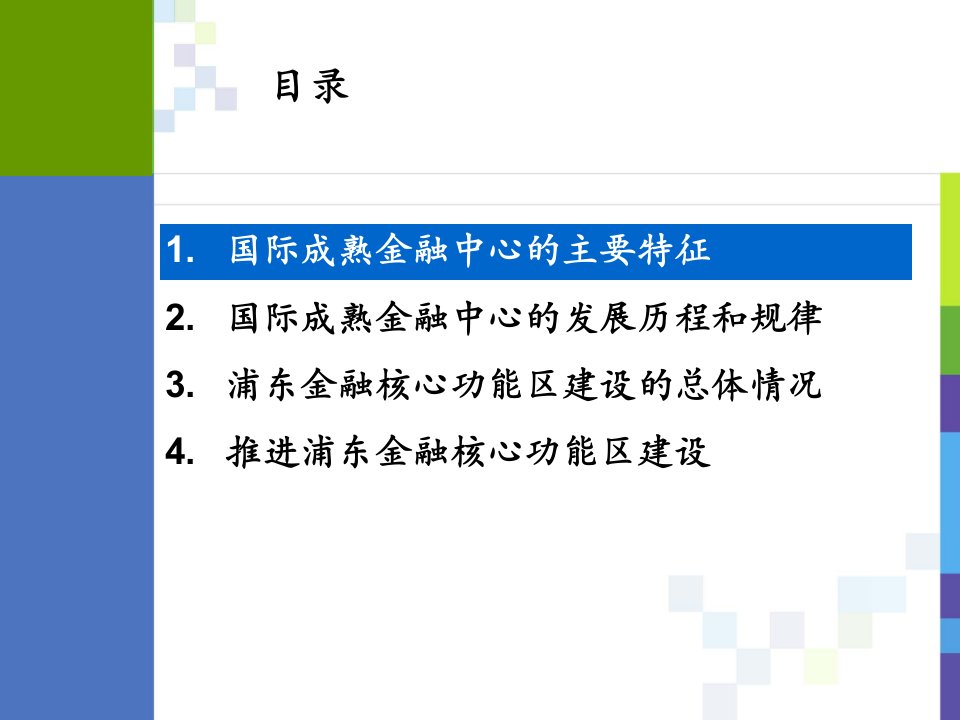 目录

1. 国际成熟金融中心的主要特征

2. 国际成熟金融中心的发展历程和规律

3. 浦东金融核心功能区建设的总体情况

4. 推进浦东金融核心功能区建设